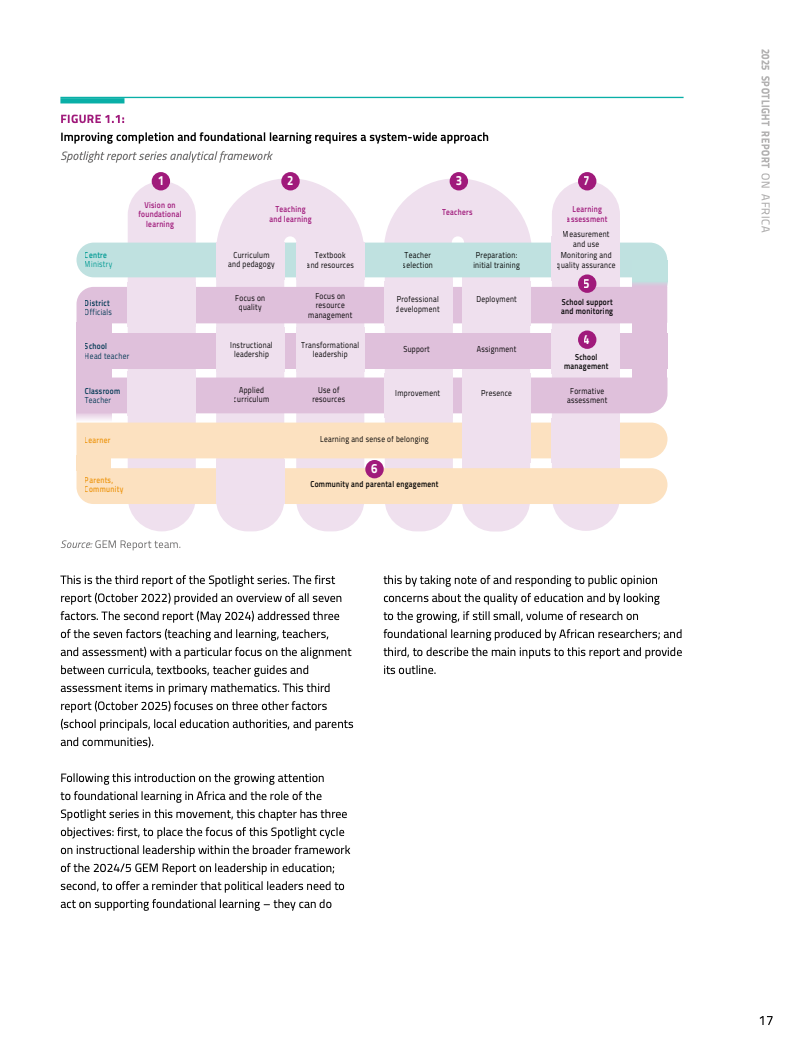 2025 SPOTLIGHT REPORT ON AFRICA

FIGURE 1.1:
Improving completion and foundational learning requires a system-wide approach
Spotlight report series analytical framework

1
Vision on foundational learning

2
Teaching and learning

3
Teachers

7
Learning assessment

Centre
Ministry

Curriculum and pedagogy

Textbook and resources

Teacher selection

Preparation: initial training

Measurement and use
Monitoring and quality assurance

5

District
Officials

Focus on quality

Focus on resource management

Professional development

Deployment

School support and monitoring

4

School
Head teacher

Instructional leadership

Transformational leadership

Support

Assignment

School management

Classroom
Teacher

Applied curriculum

Use of resources

Improvement

Presence

Formative assessment

Learner

Learning and sense of belonging

6

Parents, Community

Community and parental engagement

Source: GEM Report team.

This is the third report of the Spotlight series. The first report (October 2022) provided an overview of all seven factors. The second report (May 2024) addressed three of the seven factors (teaching and learning, teachers, and assessment) with a particular focus on the alignment between curricula, textbooks, teacher guides and assessment items in primary mathematics. This third report (October 2025) focuses on three other factors (school principals, local education authorities, and parents and communities).

Following this introduction on the growing attention to foundational learning in Africa and the role of the Spotlight series in this movement, this chapter has three objectives: first, to place the focus of this Spotlight cycle on instructional leadership within the broader framework of the 2024/5 GEM Report on leadership in education; second, to offer a reminder that political leaders need to act on supporting foundational learning – they can do this by taking note of and responding to public opinion concerns about the quality of education and by looking to the growing, if still small, volume of research on foundational learning produced by African researchers; and third, to describe the main inputs to this report and provide its outline.

17